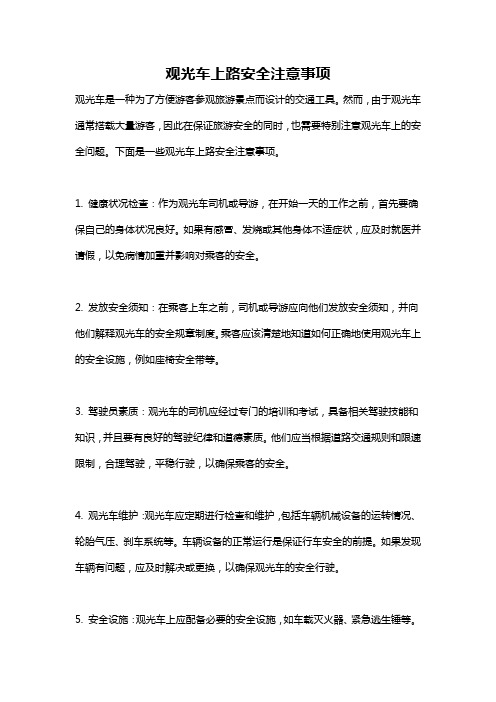 观光车上路安全注意事项

观光车是一种为了方便游客参观旅游景点而设计的交通工具。然而，由于观光车通常搭载大量游客，因此在保证旅游安全的同时，也需要特别注意观光车上的安全问题。下面是一些观光车上路安全注意事项。

1. 健康状况检查：作为观光车司机或导游，在开始一天的工作之前，首先要确保自己的身体状况良好。如果有感冒、发烧或其他身体不适症状，应及时就医并请假，以免病情加重并影响对乘客的安全。

2. 发放安全须知：在乘客上车之前，司机或导游应向他们发放安全须知，并向他们解释观光车的安全规章制度。乘客应该清楚地知道如何正确地使用观光车上的安全设施，例如座椅安全带等。

3. 驾驶员素质：观光车的司机应经过专门的培训和考试，具备相关驾驶技能和知识，并且要有良好的驾驶纪律和道德素质。他们应当根据道路交通规则和限速限制，合理驾驶，平稳行驶，以确保乘客的安全。

4. 观光车维护：观光车应定期进行检查和维护，包括车辆机械设备的运转情况、轮胎气压、刹车系统等。车辆设备的正常运行是保证行车安全的前提。如果发现车辆有问题，应及时解决或更换，以确保观光车的安全行驶。

5. 安全设施：观光车上应配备必要的安全设施，如车载灭火器、紧急逃生锤等。